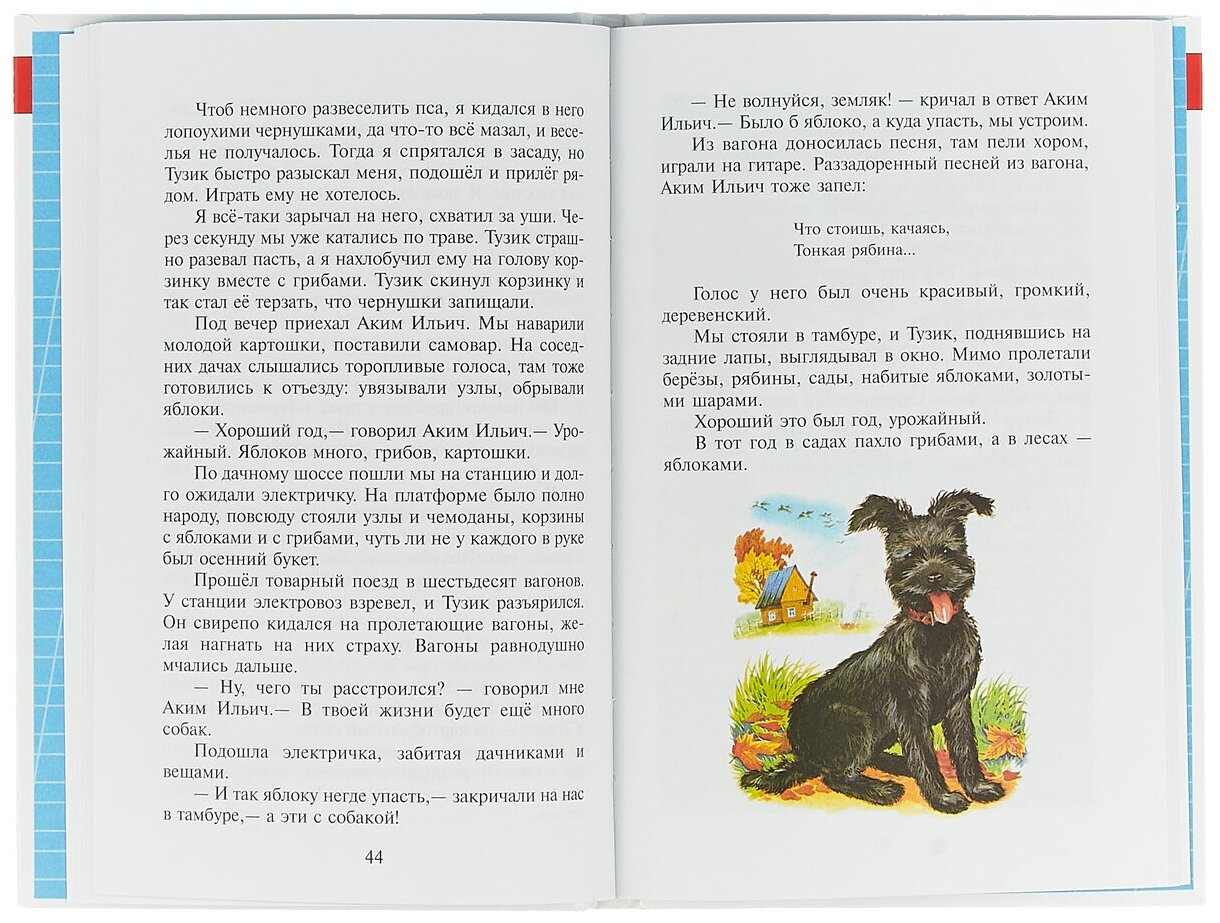 Чтоб немного развеселить пса, я кидался в него лопоухими чернушками, да что-то всё мазал, и веселья не получалось. Тогда я спрятался в засаду, но Тузик быстро разыскал меня, подошёл и прилёг рядом. Играть ему не хотелось.

Я всё-таки зарычал на него, схватил за уши. Через секунду мы уже катались по траве. Тузик страшно разевал пасть, а я нахлобучил ему на голову корзинку вместе с грибами. Тузик скинул корзинку и так стал её терзать, что чернушки запищали.

Под вечер приехал Аким Ильич. Мы наварили молодой картошки, поставили самовар. На соседних дачах слышались торопливые голоса, там тоже готовились к отъезду: увязывали узлы, обрывали яблоки.

— Хороший год,— говорил Аким Ильич.— Урожайный. Яблоков много, грибов, картошки.

По дачному шоссе пошли мы на станцию и долго ожидали электричку. На платформе было полно народу, повсюду стояли узлы и чемоданы, корзины с яблоками и с грибами, чуть ли не у каждого в руке был осенний букет.

Прошёл товарный поезд в шестьдесят вагонов. У станции электровоз взревел, и Тузик разъярился. Он свирепо кидался на пролетающие вагоны, желая нагнать на них страху. Вагоны равнодушно мчались дальше.

— Ну, чего ты расстроился? — говорил мне Аким Ильич.— В твоей жизни будет ещё много собак.

Подошла электричка, забитая дачниками и вещами.

— И так яблоку негде упасть,— закричали на нас в тамбуре,— а эти с собакой!

44

— Не волнуйся, земляк! — кричал в ответ Аким Ильич.— Было б яблоко, а куда упасть, мы устроим.

Из вагона доносилась песня, там пели хором, играли на гитаре. Раззадоренный песней из вагона, Аким Ильич тоже запел:

Что стоишь, качаясь,
Тонкая рябина...

Голос у него был очень красивый, громкий, деревенский.

Мы стояли в тамбуре, и Тузик, поднявшись на задние лапы, выглядывал в окно. Мимо пролетали берёзы, рябины, сады, набитые яблоками, золотыми шарами.

Хороший это был год, урожайный.

В тот год в садах пахло грибами, а в лесах — яблоками.